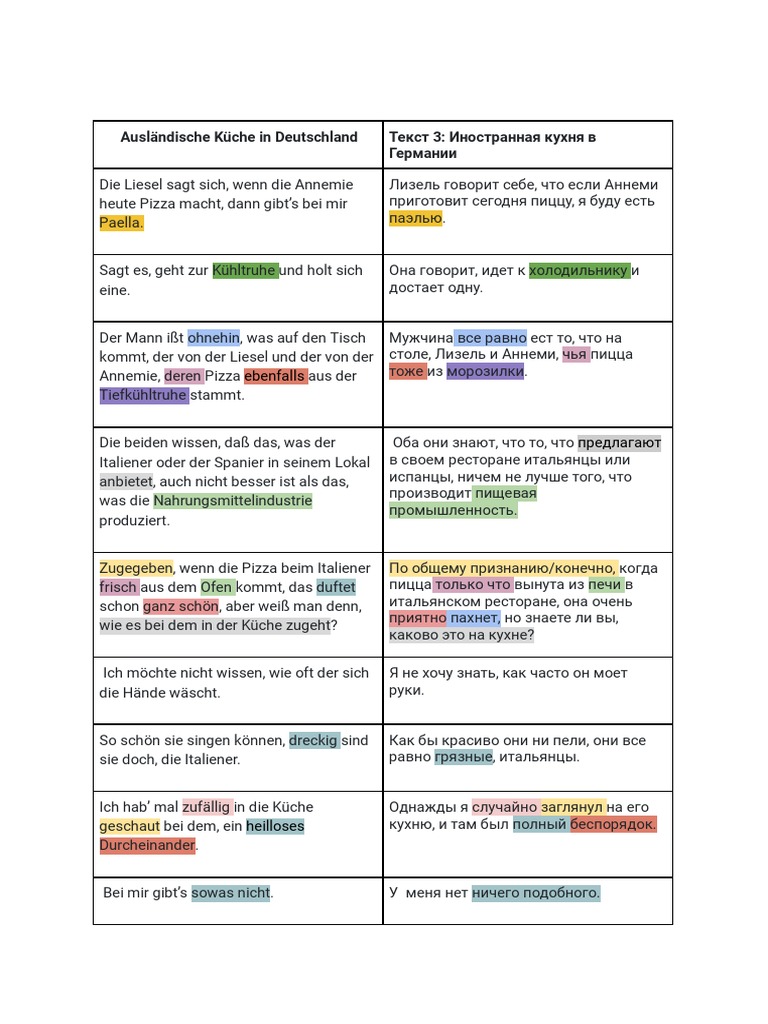 | Ausländische Küche in Deutschland | Текст 3: Иностранная кухня в Германии |
|---|---|
| Die Liesel sagt sich, wenn die Annemie heute Pizza macht, dann gibt's bei mir Paella. | Лизель говорит себе, что если Аннеми приготовит сегодня пиццу, я буду есть паэлью. |
| Sagt es, geht zur Kühltruhe und holt sich eine. | Она говорит, идет к холодильнику и достает одну. |
| Der Mann ißt ohnehin, was auf den Tisch kommt, der von der Liesel und der von der Annemie, deren Pizza ebenfalls aus der Tiefkühltruhe stammt. | Мужчина все равно ест то, что на столе, Лизель и Аннеми, чья пицца тоже из морозилки. |
| Die beiden wissen, daß das, was der Italiener oder der Spanier in seinem Lokal anbietet, auch nicht besser ist als das, was die Nahrungsmittelindustrie produziert. | Оба они знают, что то, что предлагают в своем ресторане итальянцы или испанцы, ничем не лучше того, что производит пищевая промышленность. |
| Zugegeben, wenn die Pizza beim Italiener frisch aus dem Ofen kommt, das duftet schon ganz schön, aber weiß man denn, wie es bei dem in der Küche zugeht? | По общему признанию/конечно, когда пицца только что вынута из печи в итальянском ресторане, она очень приятно пахнет, но знаете ли вы, каково это на кухне? |
| Ich möchte nicht wissen, wie oft der sich die Hände wäscht. | Я не хочу знать, как часто он моет руки. |
| So schön sie singen können, dreckig sind sie doch, die Italiener. | Как бы красиво они ни пели, они все равно грязные, итальянцы. |
| Ich hab' mal zufällig in die Küche geschaut bei dem, ein heilloses Durcheinander. | Однажды я случайно заглянул на его кухню, и там был полный беспорядок. |
| Bei mir gibt's sowas nicht. | У меня нет ничего подобного. |